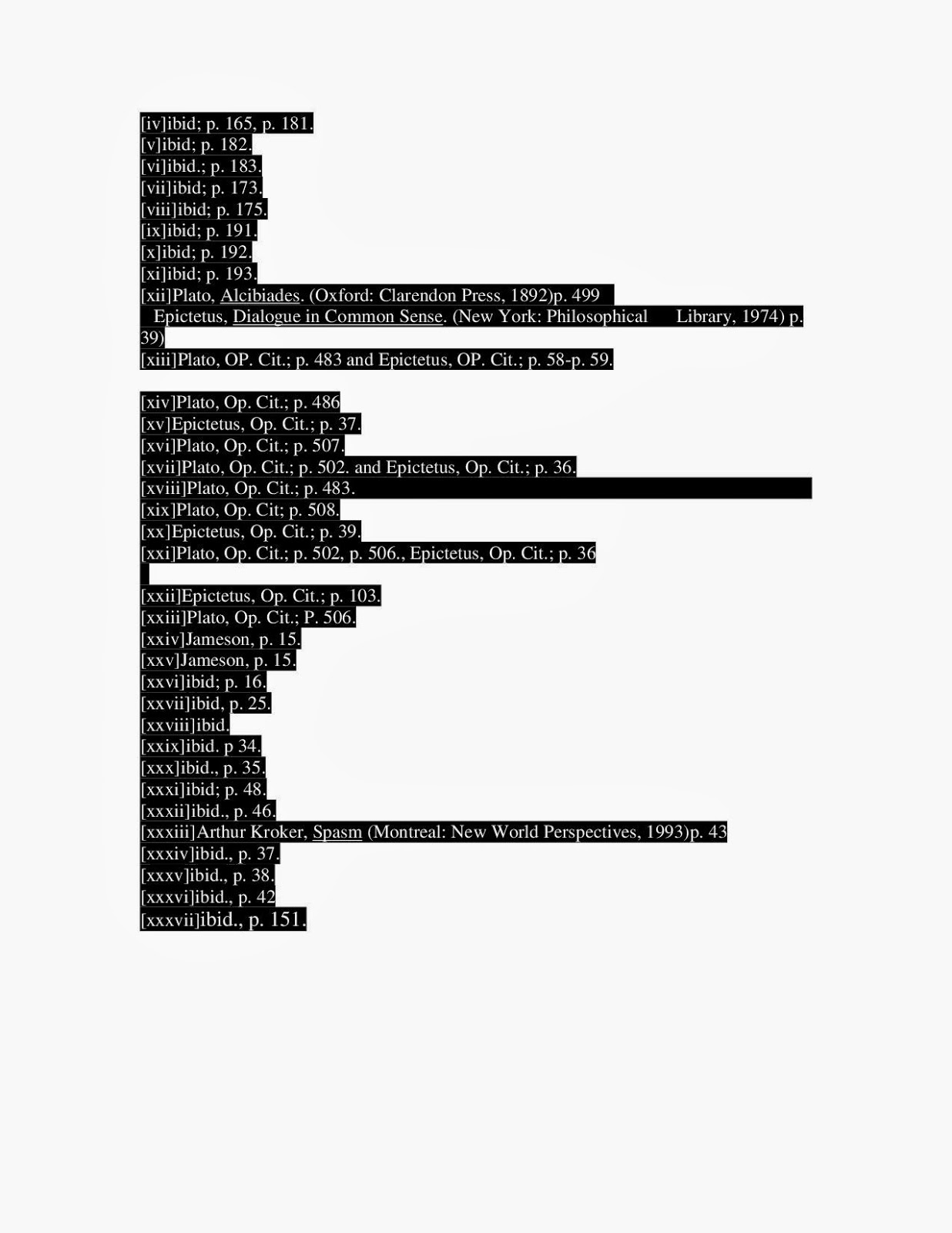 [iv]ibid; p. 165, p. 181.
[v]ibid; p. 182.
[vi]ibid.; p. 183.
[vii]ibid; p. 173.
[viii]ibid; p. 175.
[ix]ibid; p. 191.
[x]ibid; p. 192.
[xi]ibid; p. 193.
[xii]Plato, Alcibiades. (Oxford: Clarendon Press, 1892)p. 499 Epictetus, Dialogue in Common Sense. (New York: Philosophical Library, 1974) p. 39)
[xiii]Plato, OP. Cit.; p. 483 and Epictetus, OP. Cit.; p. 58-p. 59.

[xiv]Plato, Op. Cit.; p. 486
[xv]Epictetus, Op. Cit.; p. 37.
[xvi]Plato, Op. Cit.; p. 507.
[xvii]Plato, Op. Cit.; p. 502. and Epictetus, Op. Cit.; p. 36.
[xviii]Plato, Op. Cit.; p. 483.
[xix]Plato, Op. Cit; p. 508.
[xx]Epictetus, Op. Cit.; p. 39.
[xxi]Plato, Op. Cit.; p. 502, p. 506., Epictetus, Op. Cit.; p. 36
[xxii]Epictetus, Op. Cit.; p. 103.
[xxiii]Plato, Op. Cit.; P. 506.
[xxiv]Jameson, p. 15.
[xxv]Jameson, p. 15.
[xxvi]ibid; p. 16.
[xxvii]ibid, p. 25.
[xxviii]ibid.
[xxix]ibid. p 34.
[xxx]ibid., p. 35.
[xxxi]ibid; p. 48.
[xxxii]ibid., p. 46.
[xxxiii]Arthur Kroker, Spasm (Montreal: New World Perspectives, 1993)p. 43
[xxxiv]ibid., p. 37.
[xxxv]ibid., p. 38.
[xxxvi]ibid., p. 42
[xxxvii]ibid., p. 151.